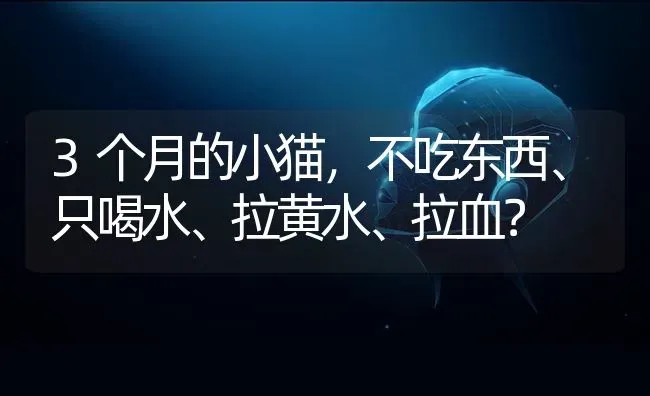 3 个月的小猫，不吃东西、只喝水、拉黄水、拉血？